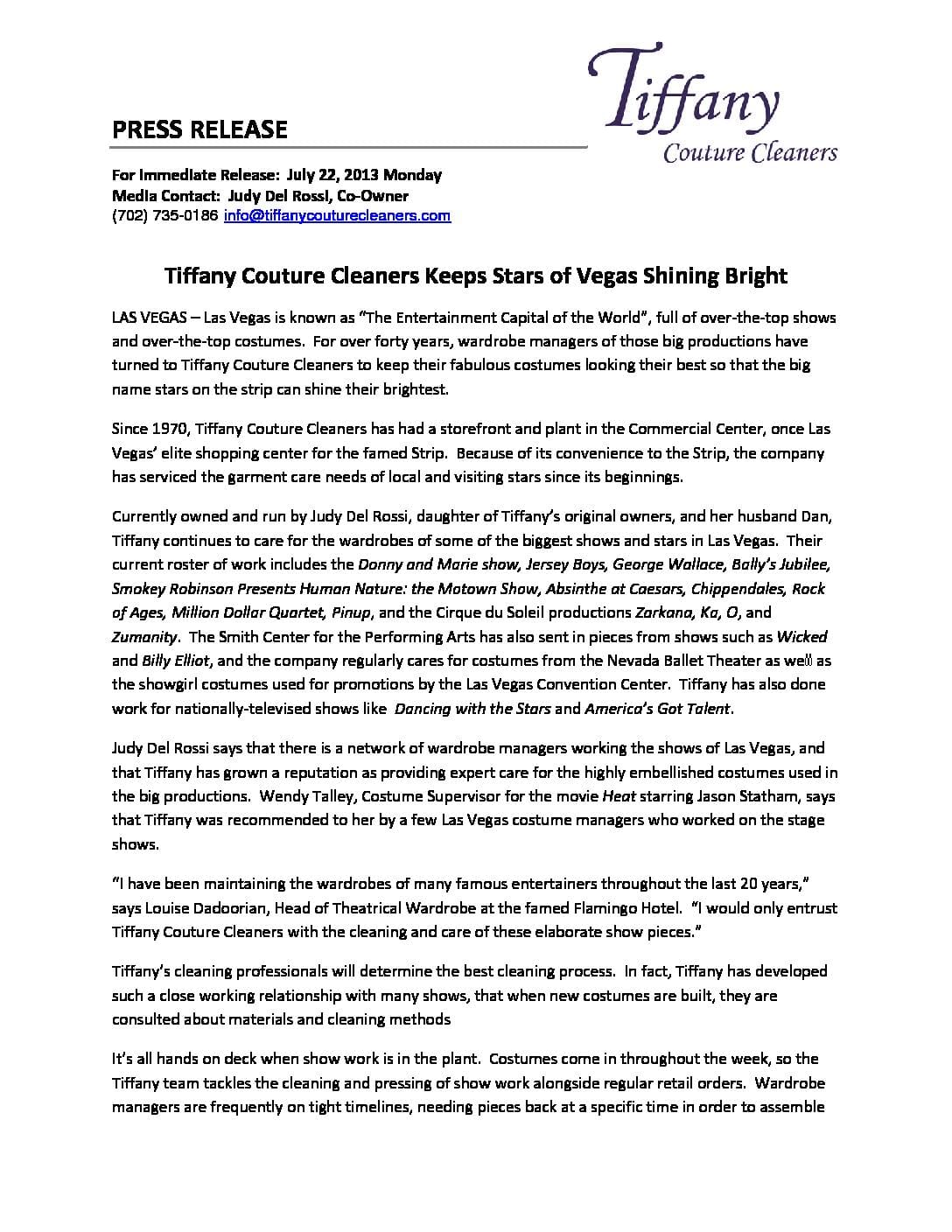 Tiffany
Couture Cleaners

PRESS RELEASE

For Immediate Release: July 22, 2013 Monday
Media Contact: Judy Del Rossi, Co-Owner
(702) 735-0186 info@tiffanycouturecleaners.com

Tiffany Couture Cleaners Keeps Stars of Vegas Shining Bright

LAS VEGAS – Las Vegas is known as "The Entertainment Capital of the World", full of over-the-top shows and over-the-top costumes. For over forty years, wardrobe managers of those big productions have turned to Tiffany Couture Cleaners to keep their fabulous costumes looking their best so that the big name stars on the strip can shine their brightest.

Since 1970, Tiffany Couture Cleaners has had a storefront and plant in the Commercial Center, once Las Vegas' elite shopping center for the famed Strip. Because of its convenience to the Strip, the company has serviced the garment care needs of local and visiting stars since its beginnings.

Currently owned and run by Judy Del Rossi, daughter of Tiffany's original owners, and her husband Dan, Tiffany continues to care for the wardrobes of some of the biggest shows and stars in Las Vegas. Their current roster of work includes the Donny and Marie show, Jersey Boys, George Wallace, Bally's Jubilee, Smokey Robinson Presents Human Nature: the Motown Show, Absinthe at Caesars, Chippendales, Rock of Ages, Million Dollar Quartet, Pinup, and the Cirque du Soleil productions Zarkana, Ka, O, and Zumanity. The Smith Center for the Performing Arts has also sent in pieces from shows such as Wicked and Billy Elliot, and the company regularly cares for costumes from the Nevada Ballet Theater as well as the showgirl costumes used for promotions by the Las Vegas Convention Center. Tiffany has also done work for nationally-televised shows like Dancing with the Stars and America's Got Talent.

Judy Del Rossi says that there is a network of wardrobe managers working the shows of Las Vegas, and that Tiffany has grown a reputation as providing expert care for the highly embellished costumes used in the big productions. Wendy Talley, Costume Supervisor for the movie Heat starring Jason Statham, says that Tiffany was recommended to her by a few Las Vegas costume managers who worked on the stage shows.

"I have been maintaining the wardrobes of many famous entertainers throughout the last 20 years," says Louise Dadoorian, Head of Theatrical Wardrobe at the famed Flamingo Hotel. "I would only entrust Tiffany Couture Cleaners with the cleaning and care of these elaborate show pieces."

Tiffany's cleaning professionals will determine the best cleaning process. In fact, Tiffany has developed such a close working relationship with many shows, that when new costumes are built, they are consulted about materials and cleaning methods

It's all hands on deck when show work is in the plant. Costumes come in throughout the week, so the Tiffany team tackles the cleaning and pressing of show work alongside regular retail orders. Wardrobe managers are frequently on tight timelines, needing pieces back at a specific time in order to assemble